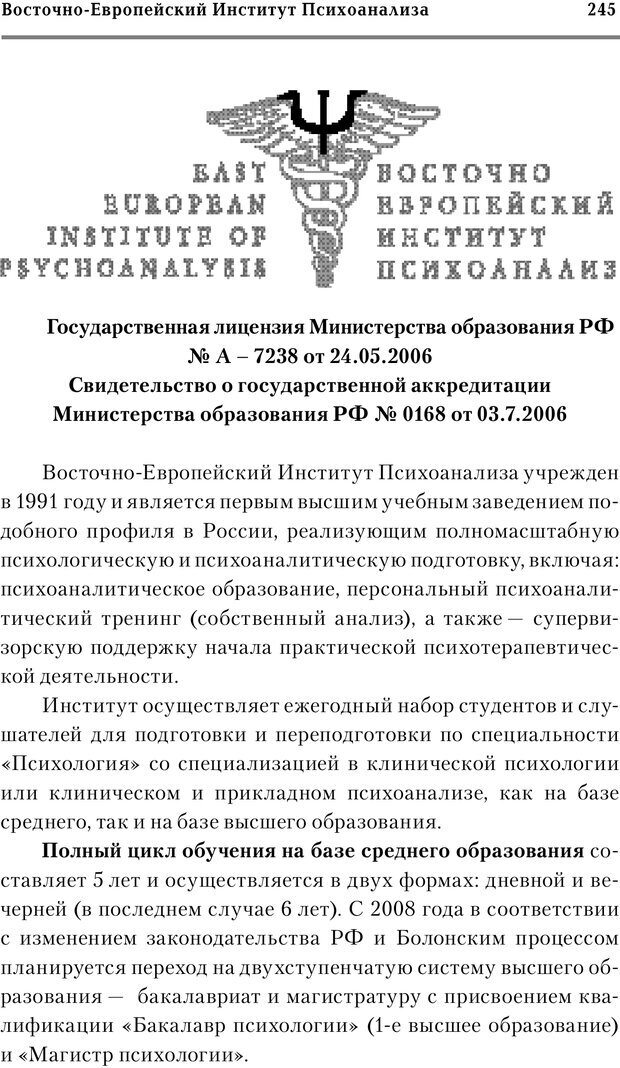 Восточно-Европейский Институт Психоанализа 245

EAST EUROPEAN INSTITUTE OF PSYCHOANALYSIS

ВОСТОЧНО ЕВРОПЕЙСКИЙ ИНСТИТУТ ПСИХОАНАЛИЗ

Государственная лицензия Министерства образования РФ № А – 7238 от 24.05.2006
Свидетельство о государственной аккредитации Министерства образования РФ № 0168 от 03.7.2006

Восточно-Европейский Институт Психоанализа учрежден в 1991 году и является первым высшим учебным заведением подобного профиля в России, реализующим полномасштабную психологическую и психоаналитическую подготовку, включая: психоаналитическое образование, персональный психоаналитический тренинг (собственный анализ), а также — супервизорскую поддержку начала практической психотерапевтической деятельности.

Институт осуществляет ежегодный набор студентов и слушателей для подготовки и переподготовки по специальности «Психология» со специализацией в клинической психологии или клиническом и прикладном психоанализе, как на базе среднего, так и на базе высшего образования.

Полный цикл обучения на базе среднего образования составляет 5 лет и осуществляется в двух формах: дневной и вечерней (в последнем случае 6 лет). С 2008 года в соответствии с изменением законодательства РФ и Болонским процессом планируется переход на двухступенчатую систему высшего образования — бакалавриат и магистратуру с присвоением квалификации «Бакалавр психологии» (1-е высшее образование) и «Магистр психологии».